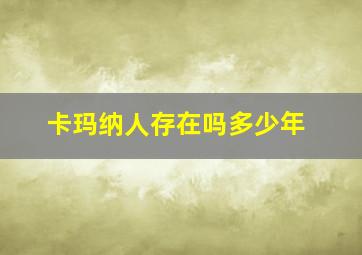 卡玛纳人存在吗多少年